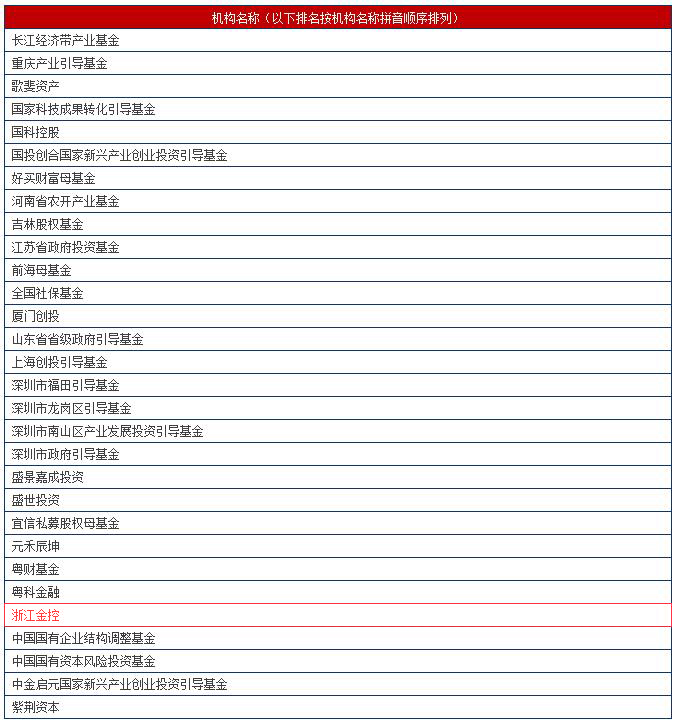 | 机构名称（以下排名按机构名称拼音顺序排列） |
|---|
| 长江经济带产业基金 |
| 重庆产业引导基金 |
| 歌斐资产 |
| 国家科技成果转化引导基金 |
| 国科控股 |
| 国投创合国家新兴产业创业投资引导基金 |
| 好买财富母基金 |
| 河南省农开产业基金 |
| 吉林股权基金 |
| 江苏省政府投资基金 |
| 前海母基金 |
| 全国社保基金 |
| 厦门创投 |
| 山东省省级政府引导基金 |
| 上海创投引导基金 |
| 深圳市福田引导基金 |
| 深圳市龙岗区引导基金 |
| 深圳市南山区产业发展投资引导基金 |
| 深圳市政府引导基金 |
| 盛景嘉成投资 |
| 盛世投资 |
| 宜信私募股权母基金 |
| 元禾辰坤 |
| 粤财基金 |
| 粤科金融 |
| 浙江金控 |
| 中国国有企业结构调整基金 |
| 中国国有资本风险投资基金 |
| 中金启元国家新兴产业创业投资引导基金 |
| 紫荆资本 |